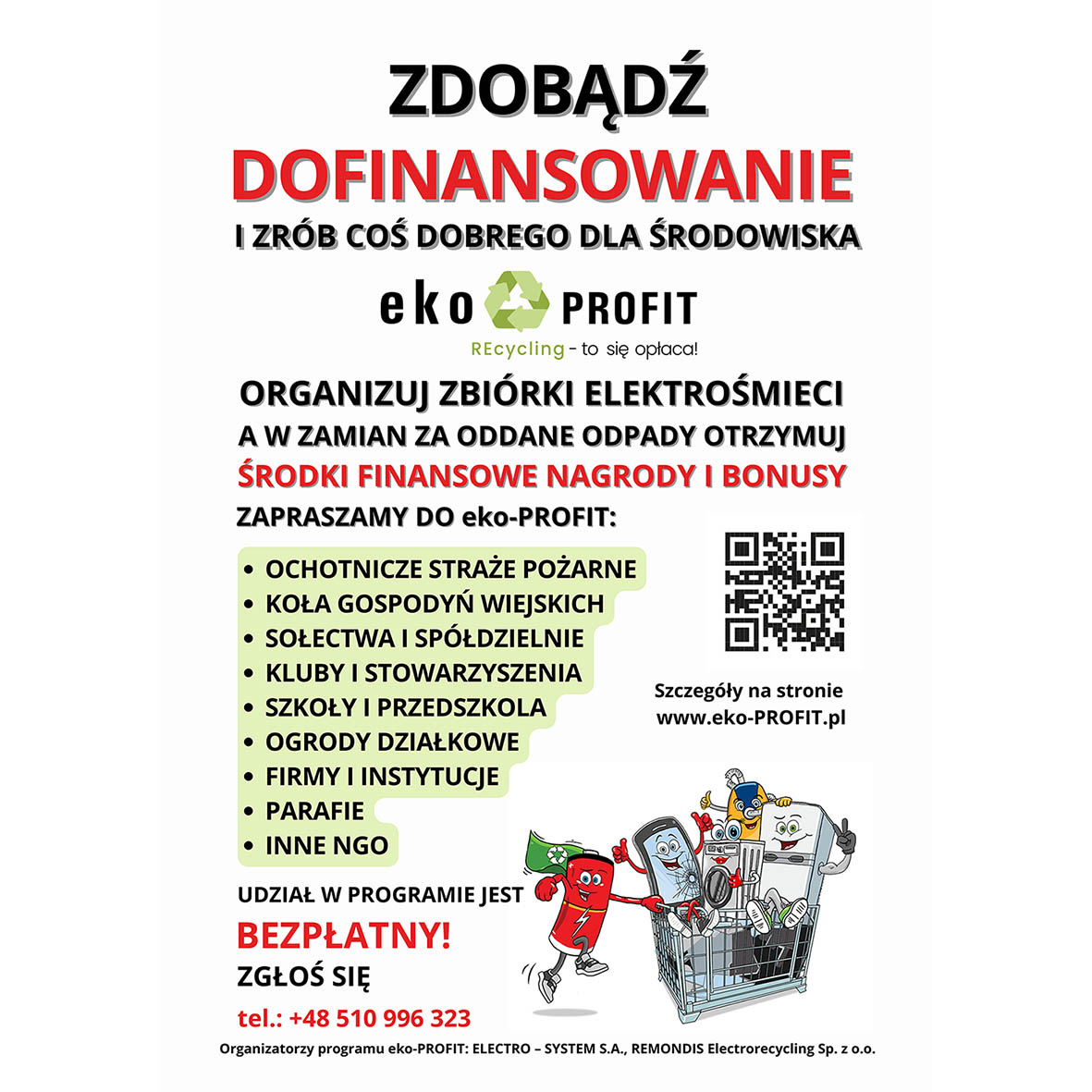 ZDOBĄDŹ

DOFINANSOWANIE

I ZRÓB COŚ DOBREGO DLA ŚRODOWISKA

eko PROFIT

REcycling - to się opłaca!

ORGANIZUJ ZBIÓRKI ELEKTROŚMIECI

A W ZAMIAN ZA ODDANE ODPADY OTRZYMUJ

ŚRODKI FINANSOWE NAGRODY I BONUSY

ZAPRASZAMY DO eko-PROFIT:

• OCHOTNICZE STRAŻE POŻARNE
• KOŁA GOSPODYŃ WIEJSKICH
• SOŁECTWA I SPÓŁDZIELNIE
• KLUBY I STOWARZYSZENIA
• SZKOŁY I PRZEDSZKOLA
• OGRODY DZIAŁKOWE
• FIRMY I INSTYTUCJE
• PARAFIE
• INNE NGO

Szczegóły na stronie
www.eko-PROFIT.pl

UDZIAŁ W PROGRAMIE JEST

BEZPŁATNY!

ZGŁOŚ SIĘ

tel.: +48 510 996 323

Organizatorzy programu eko-PROFIT: ELECTRO – SYSTEM S.A., REMONDIS Electrorecycling Sp. z o.o.